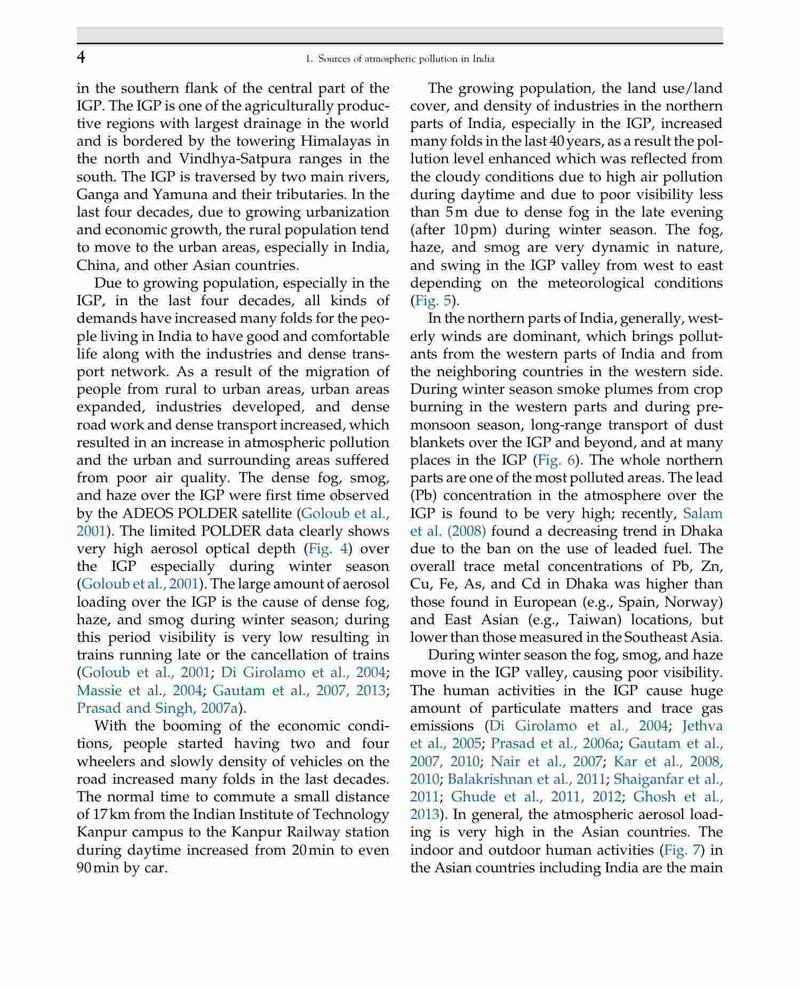 4

1. Sources of atmospheric pollution in India

in the southern flank of the central part of the IGP. The IGP is one of the agriculturally productive regions with largest drainage in the world and is bordered by the towering Himalayas in the north and Vindhya-Satpura ranges in the south. The IGP is traversed by two main rivers, Ganga and Yamuna and their tributaries. In the last four decades, due to growing urbanization and economic growth, the rural population tend to move to the urban areas, especially in India, China, and other Asian countries.

Due to growing population, especially in the IGP, in the last four decades, all kinds of demands have increased many folds for the people living in India to have good and comfortable life along with the industries and dense transport network. As a result of the migration of people from rural to urban areas, urban areas expanded, industries developed, and dense road work and dense transport increased, which resulted in an increase in atmospheric pollution and the urban and surrounding areas suffered from poor air quality. The dense fog, smog, and haze over the IGP were first time observed by the ADEOS POLDER satellite (Goloub et al., 2001). The limited POLDER data clearly shows very high aerosol optical depth (Fig. 4) over the IGP especially during winter season (Goloub et al., 2001). The large amount of aerosol loading over the IGP is the cause of dense fog, haze, and smog during winter season; during this period visibility is very low resulting in trains running late or the cancellation of trains (Goloub et al., 2001; Di Girolamo et al., 2004; Massie et al., 2004; Gautam et al., 2007, 2013; Prasad and Singh, 2007a).

With the booming of the economic conditions, people started having two and four wheelers and slowly density of vehicles on the road increased many folds in the last decades. The normal time to commute a small distance of 17 km from the Indian Institute of Technology Kanpur campus to the Kanpur Railway station during daytime increased from 20 min to even 90 min by car.

The growing population, the land use/land cover, and density of industries in the northern parts of India, especially in the IGP, increased many folds in the last 40 years, as a result the pollution level enhanced which was reflected from the cloudy conditions due to high air pollution during daytime and due to poor visibility less than 5 m due to dense fog in the late evening (after 10 pm) during winter season. The fog, haze, and smog are very dynamic in nature, and swing in the IGP valley from west to east depending on the meteorological conditions (Fig. 5).

In the northern parts of India, generally, westerly winds are dominant, which brings pollutants from the western parts of India and from the neighboring countries in the western side. During winter season smoke plumes from crop burning in the western parts and during premonsoon season, long-range transport of dust blankets over the IGP and beyond, and at many places in the IGP (Fig. 6). The whole northern parts are one of the most polluted areas. The lead (Pb) concentration in the atmosphere over the IGP is found to be very high; recently, Salam et al. (2008) found a decreasing trend in Dhaka due to the ban on the use of leaded fuel. The overall trace metal concentrations of Pb, Zn, Cu, Fe, As, and Cd in Dhaka was higher than those found in European (e.g., Spain, Norway) and East Asian (e.g., Taiwan) locations, but lower than those measured in the Southeast Asia.

During winter season the fog, smog, and haze move in the IGP valley, causing poor visibility. The human activities in the IGP cause huge amount of particulate matters and trace gas emissions (Di Girolamo et al., 2004; Jethva et al., 2005; Prasad et al., 2006a; Gautam et al., 2007, 2010; Nair et al., 2007; Kar et al., 2008, 2010; Balakrishnan et al., 2011; Shaiganfar et al., 2011; Ghude et al., 2011, 2012; Ghosh et al., 2013). In general, the atmospheric aerosol loading is very high in the Asian countries. The indoor and outdoor human activities (Fig. 7) in the Asian countries including India are the main